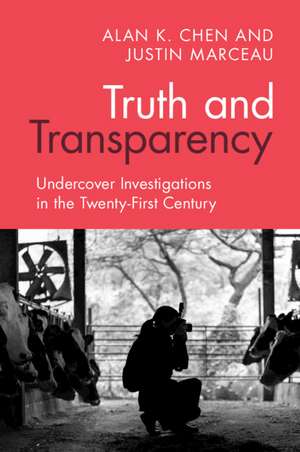 ALAN K. CHEN AND
JUSTIN MARCEAU

Truth and
Transparency

Undercover Investigations
in the Twenty-First Century